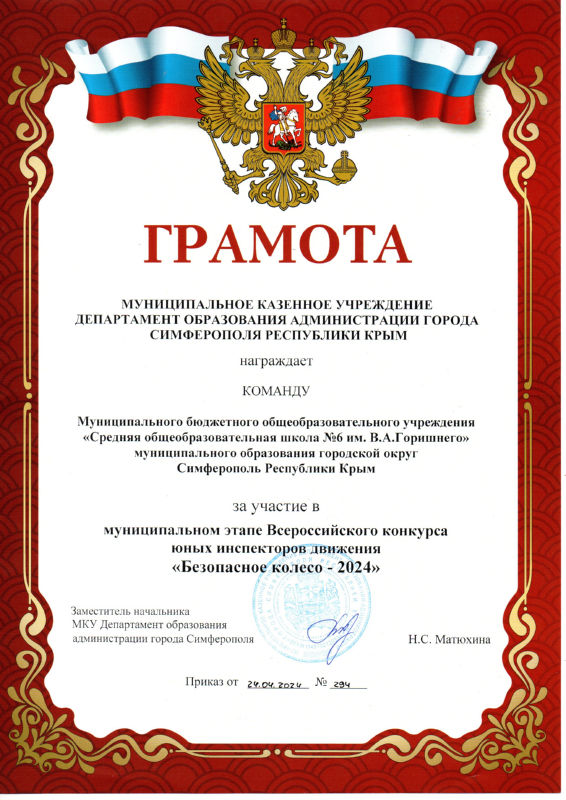 ГРАМОТА

МУНИЦИПАЛЬНОЕ КАЗЕННОЕ УЧРЕЖДЕНИЕ ДЕПАРТАМЕНТ ОБРАЗОВАНИЯ АДМИНИСТРАЦИИ ГОРОДА СИМФЕРОПОЛЯ РЕСПУБЛИКИ КРЫМ

награждает

КОМАНДУ

Муниципального бюджетного общеобразовательного учреждения «Средняя общеобразовательная школа №6 им. В.А.Горишнего» муниципального образования городской округ Симферополь Республики Крым

за участие в

муниципальном этапе Всероссийского конкурса юных инспекторов движения «Безопасное колесо - 2024»

Заместитель начальника
МКУ Департамент образования
администрации города Симферополя

Н.С. Матюхина

Приказ от 24.04.2024 № 294